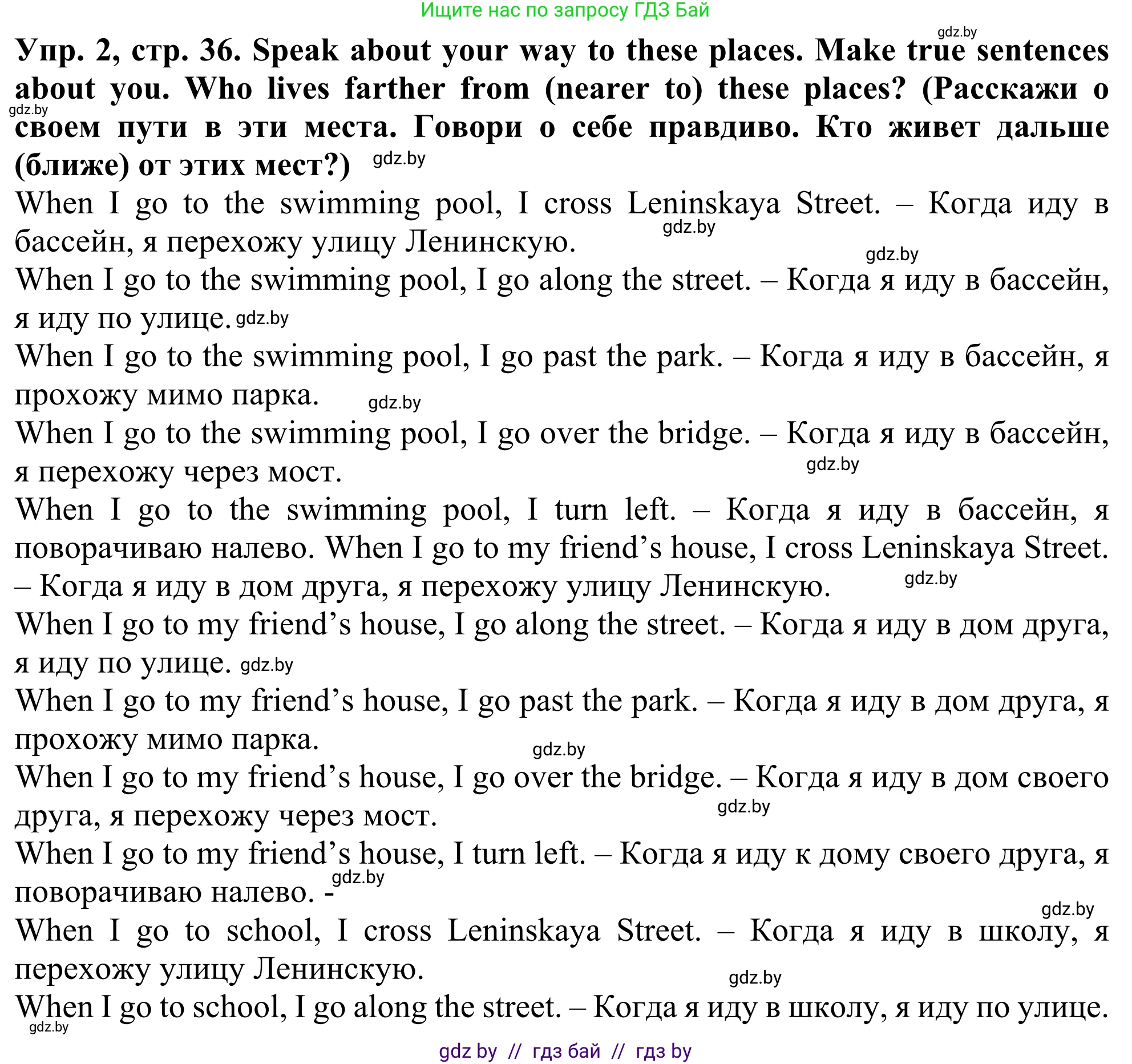 Ищите нас по запросу ГДЗ Бай

gdz.by

**Упр. 2, стр. 36. Speak about your way to these places. Make true sentences about you. Who lives farther from (nearer to) these places? (Расскажи о своем пути в эти места. Говори о себе правдиво. Кто живет дальше (ближе) от этих мест?)** gdz.by

gdz.by

When I go to the swimming pool, I cross Leninskaya Street. – Когда иду в бассейн, я перехожу улицу Ленинскую. gdz.by

gdz.by

When I go to the swimming pool, I go along the street. – Когда я иду в бассейн, я иду по улице. gdz.by

When I go to the swimming pool, I go past the park. – Когда я иду в бассейн, я прохожу мимо парка. gdz.by

When I go to the swimming pool, I go over the bridge. – Когда я иду в бассейн, я перехожу через мост. gdz.by

When I go to the swimming pool, I turn left. – Когда я иду в бассейн, я поворачиваю налево. When I go to my friend’s house, I cross Leninskaya Street. – Когда я иду в дом друга, я перехожу улицу Ленинскую. gdz.by

When I go to my friend’s house, I go along the street. – Когда я иду в дом друга, я иду по улице. gdz.by

When I go to my friend’s house, I go past the park. – Когда я иду в дом друга, я прохожу мимо парка. gdz.by

When I go to my friend’s house, I go over the bridge. – Когда я иду в дом своего друга, я перехожу через мост. gdz.by

When I go to my friend’s house, I turn left. – Когда я иду к дому своего друга, я поворачиваю налево. - gdz.by

gdz.by

When I go to school, I cross Leninskaya Street. – Когда я иду в школу, я перехожу улицу Ленинскую. gdz.by

When I go to school, I go along the street. – Когда я иду в школу, я иду по улице. gdz.by

gdz by // гдз бай // гдз by